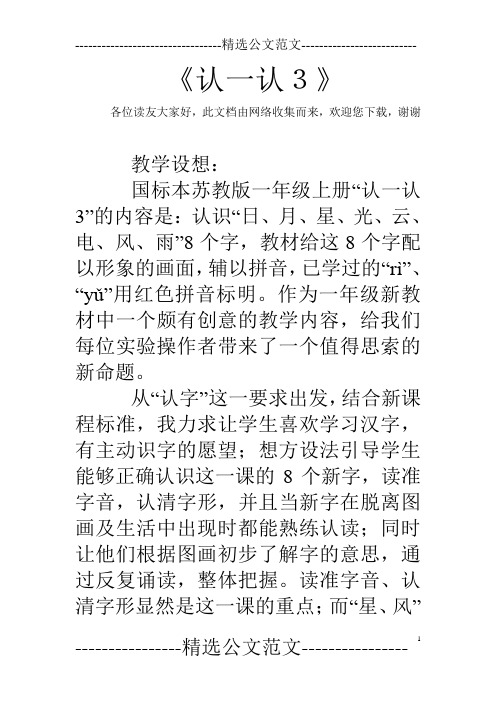 --------------------------------精选公文范文--------------------------

《认一认 3》

各位读友大家好，此文档由网络收集而来，欢迎您下载，谢谢

教学设想：

国标本苏教版一年级上册“认一认 3”的内容是：认识“日、月、星、光、云、电、风、雨”8 个字，教材给这 8 个字配以形象的画面，辅以拼音，已学过的“rì”、“yǔ”用红色拼音标明。作为一年级新教材中一个颇有创意的教学内容，给我们每位实验操作者带来了一个值得思索的新命题。

从“认字”这一要求出发，结合新课程标准，我力求让学生喜欢学习汉字，有主动识字的愿望；想方设法引导学生能够正确认识这一课的 8 个新字，读准字音，认清字形，并且当新字在脱离图画及生活中出现时都能熟练认读；同时让他们根据图画初步了解字的意思，通过反复诵读，整体把握。读准字音、认清字形显然是这一课的重点；而“星、风”

----------------精选公文范文----------------

1